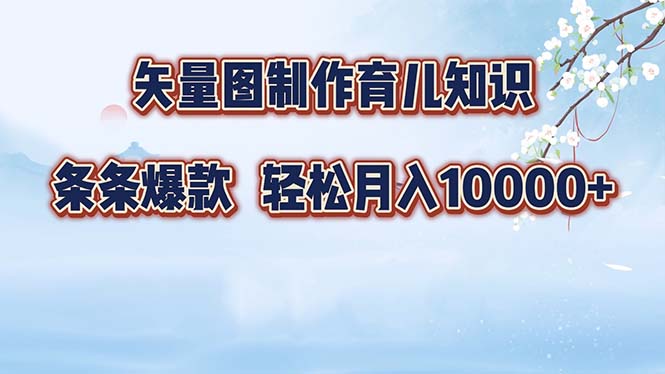 矢量图制作育儿知识

条条爆款 轻松月入10000+